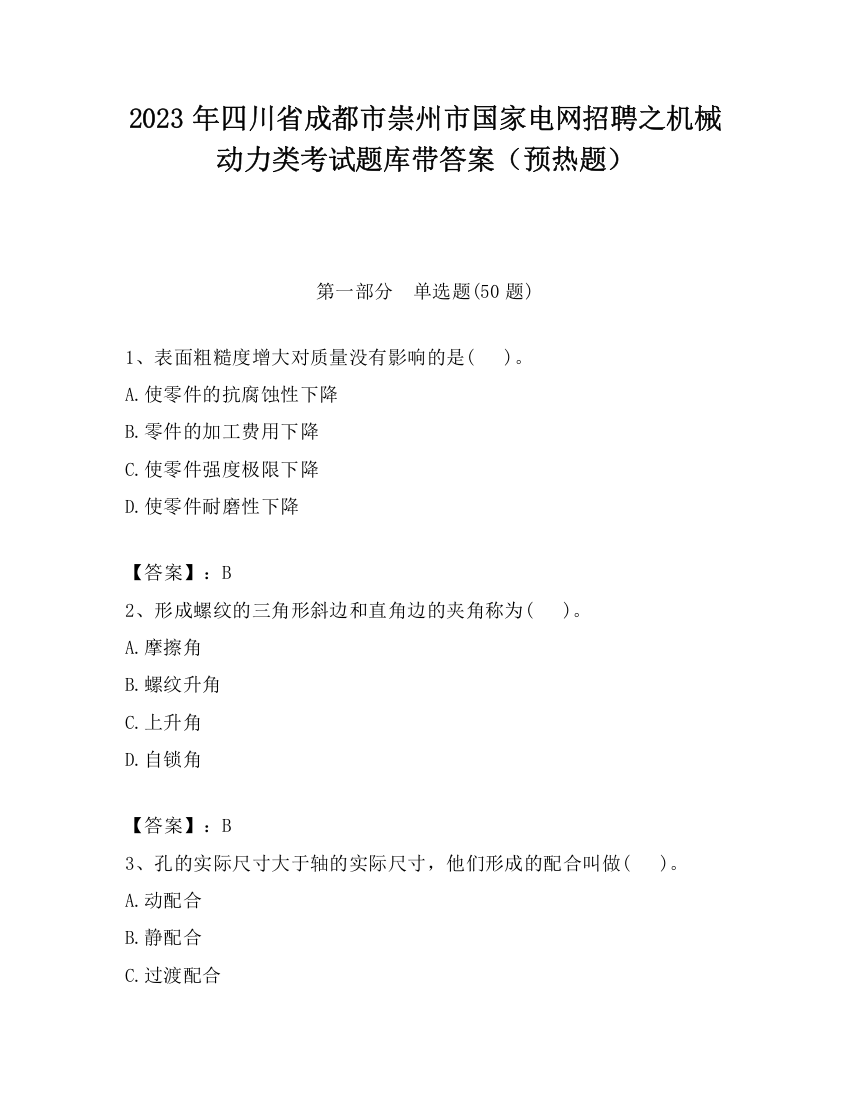 2023 年四川省成都市崇州市国家电网招聘之机械动力类考试题库带答案（预热题）

第一部分　单选题(50 题)

1、表面粗糙度增大对质量没有影响的是(　　)。
A.使零件的抗腐蚀性下降
B.零件的加工费用下降
C.使零件强度极限下降
D.使零件耐磨性下降

【答案】：B
2、形成螺纹的三角形斜边和直角边的夹角称为(　　)。
A.摩擦角
B.螺纹升角
C.上升角
D.自锁角

【答案】：B
3、孔的实际尺寸大于轴的实际尺寸，他们形成的配合叫做(　　)。
A.动配合
B.静配合
C.过渡配合